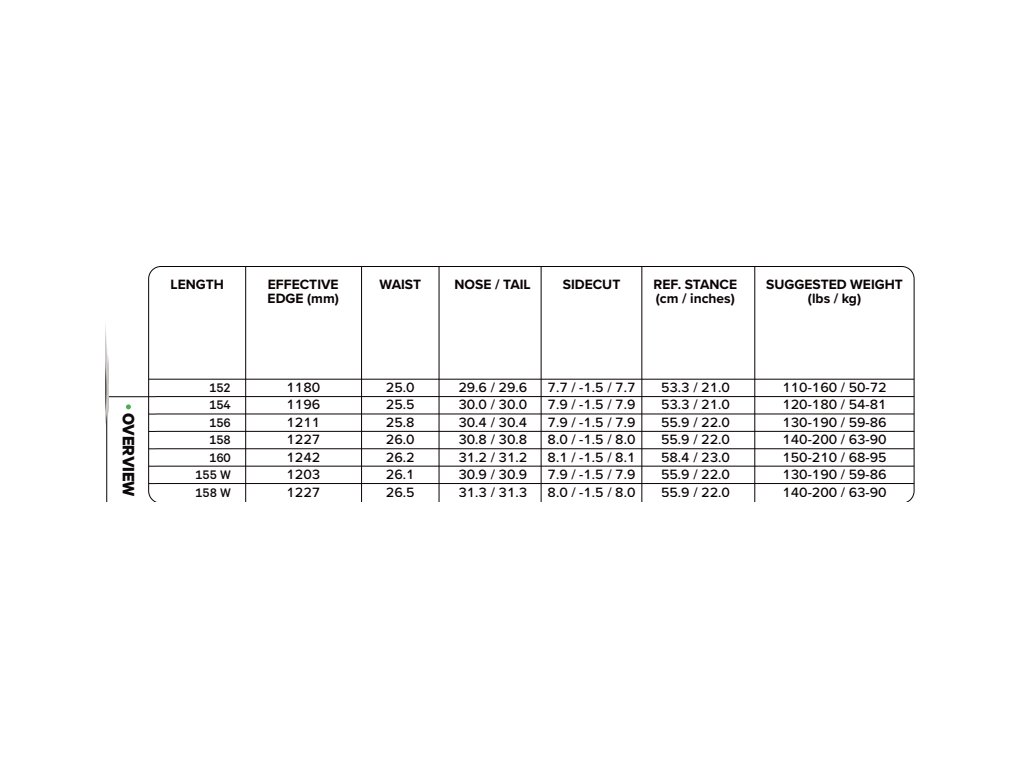 OVERVIEW

| LENGTH | EFFECTIVE EDGE (mm) | WAIST | NOSE / TAIL | SIDECUT | REF. STANCE (cm / inches) | SUGGESTED WEIGHT (lbs / kg) |
|---|---|---|---|---|---|---|
| 152 | 1180 | 25.0 | 29.6 / 29.6 | 7.7 / -1.5 / 7.7 | 53.3 / 21.0 | 110-160 / 50-72 |
| 154 | 1196 | 25.5 | 30.0 / 30.0 | 7.9 / -1.5 / 7.9 | 53.3 / 21.0 | 120-180 / 54-81 |
| 156 | 1211 | 25.8 | 30.4 / 30.4 | 7.9 / -1.5 / 7.9 | 55.9 / 22.0 | 130-190 / 59-86 |
| 158 | 1227 | 26.0 | 30.8 / 30.8 | 8.0 / -1.5 / 8.0 | 55.9 / 22.0 | 140-200 / 63-90 |
| 160 | 1242 | 26.2 | 31.2 / 31.2 | 8.1 / -1.5 / 8.1 | 58.4 / 23.0 | 150-210 / 68-95 |
| 155 W | 1203 | 26.1 | 30.9 / 30.9 | 7.9 / -1.5 / 7.9 | 55.9 / 22.0 | 130-190 / 59-86 |
| 158 W | 1227 | 26.5 | 31.3 / 31.3 | 8.0 / -1.5 / 8.0 | 55.9 / 22.0 | 140-200 / 63-90 |